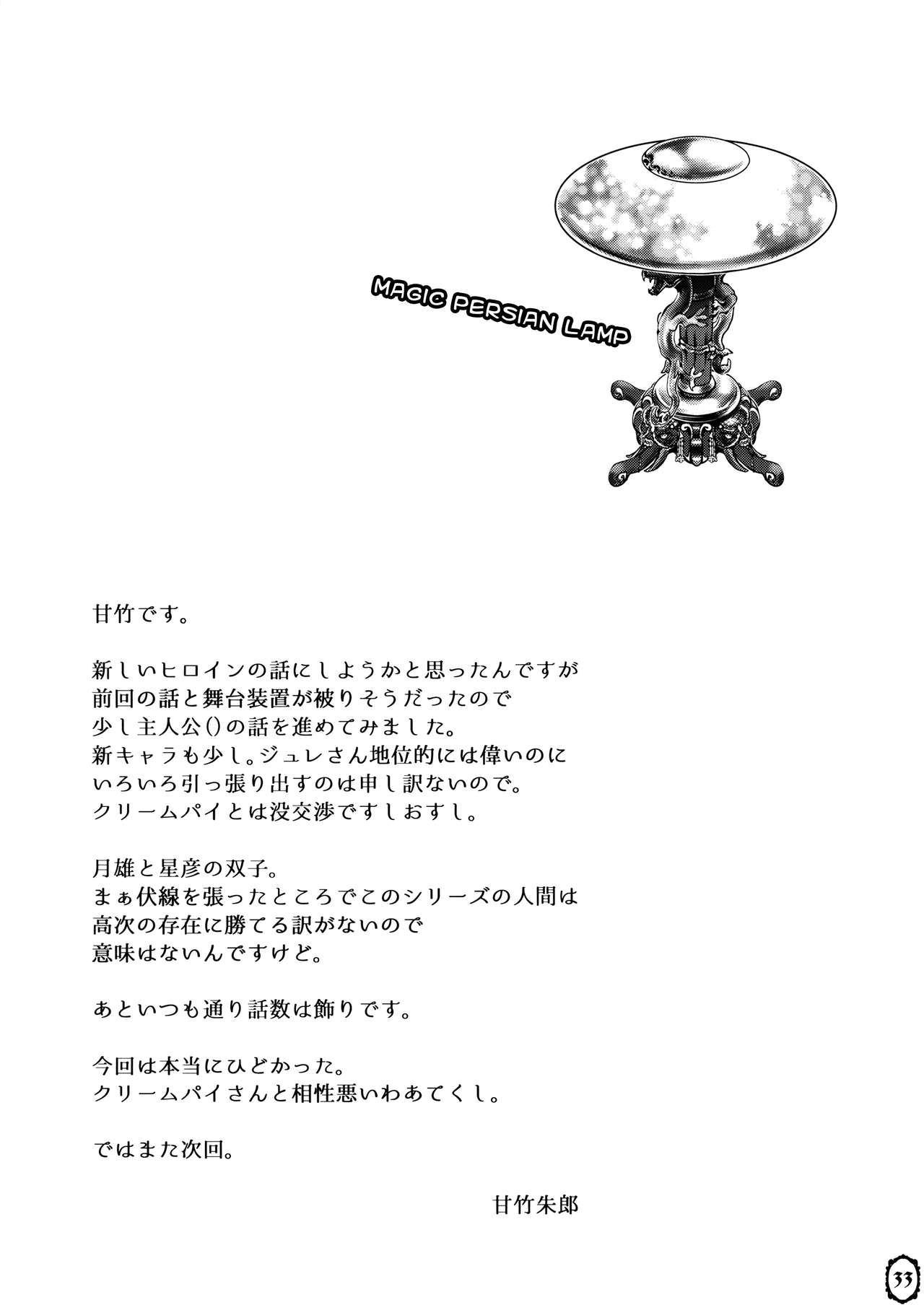 MAGIC PERSIAN LAMP

甘竹です。

新しいヒロインの話にしようかと思ったんですが
前回の話と舞台装置が被りそうだったので
少し主人公()の話を進めてみました。
新キャラも少し。ジュレさん地位的には偉いのに
いろいろ引っ張り出すのは申し訳ないので。
クリームパイとは没交渉ですしおすし。

月雄と星彦の双子。
まぁ伏線を張ったところでこのシリーズの人間は
高次の存在に勝てる訳がないので
意味はないんですけど。

あといつも通り話数は飾りです。

今回は本当にひどかった。
クリームパイさんと相性悪いわあてくし。

ではまた次回。

甘竹朱郎

33